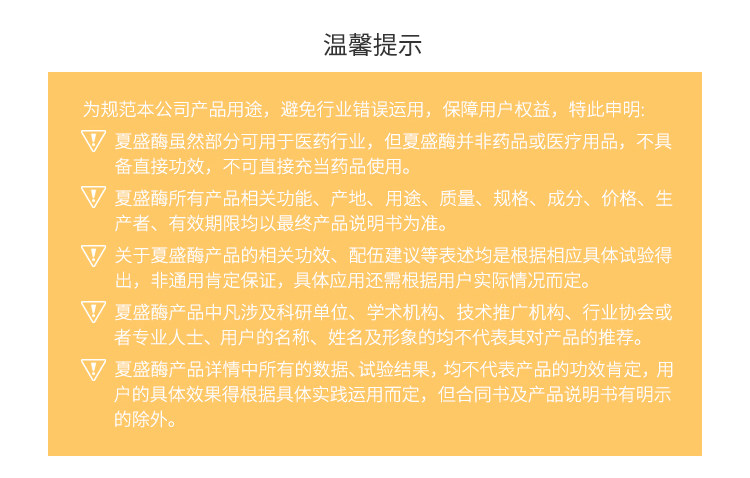 温馨提示

为规范本公司产品用途，避免行业错误运用，保障用户权益，特此申明:

夏盛酶虽然部分可用于医药行业，但夏盛酶并非药品或医疗用品，不具备直接功效，不可直接充当药品使用。

夏盛酶所有产品相关功能、产地、用途、质量、规格、成分、价格、生产者、有效期限均以最终产品说明书为准。

关于夏盛酶产品的相关功效、配伍建议等表述均是根据相应具体试验得出，非通用肯定保证，具体应用还需根据用户实际情况而定。

夏盛酶产品中凡涉及科研单位、学术机构、技术推广机构、行业协会或者专业人士、用户的名称、姓名及形象的均不代表其对产品的推荐。

夏盛酶产品详情中所有的数据、试验结果，均不代表产品的功效肯定，用户的具体效果得根据具体实践运用而定，但合同书及产品说明书有明示的除外。